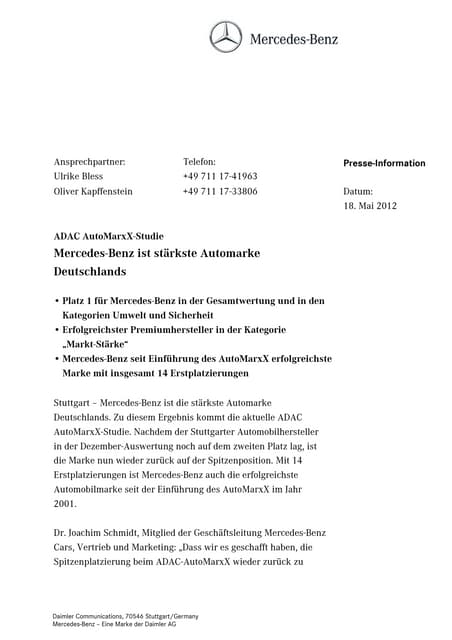 Mercedes-Benz

Ansprechpartner: Ulrike Bless Oliver Kapffenstein

Telefon: +49 711 17-41963 +49 711 17-33806

Presse-Information

Datum: 18. Mai 2012

ADAC AutoMarxX-Studie

Mercedes-Benz ist stärkste Automarke Deutschlands

• Platz 1 für Mercedes-Benz in der Gesamtwertung und in den Kategorien Umwelt und Sicherheit
• Erfolgreichster Premiumhersteller in der Kategorie „Markt-Stärke“
• Mercedes-Benz seit Einführung des AutoMarxX erfolgreichste Marke mit insgesamt 14 Erstplatzierungen

Stuttgart – Mercedes-Benz ist die stärkste Automarke Deutschlands. Zu diesem Ergebnis kommt die aktuelle ADAC AutoMarxX-Studie. Nachdem der Stuttgarter Automobilhersteller in der Dezember-Auswertung noch auf dem zweiten Platz lag, ist die Marke nun wieder zurück auf der Spitzenposition. Mit 14 Erstplatzierungen ist Mercedes-Benz auch die erfolgreichste Automobilmarke seit der Einführung des AutoMarxX im Jahr 2001.

Dr. Joachim Schmidt, Mitglied der Geschäftsleitung Mercedes-Benz Cars, Vertrieb und Marketing: „Dass wir es geschafft haben, die Spitzenplatzierung beim ADAC-AutoMarxX wieder zurück zu

Daimler Communications, 70546 Stuttgart/Germany
Mercedes-Benz – Eine Marke der Daimler AG